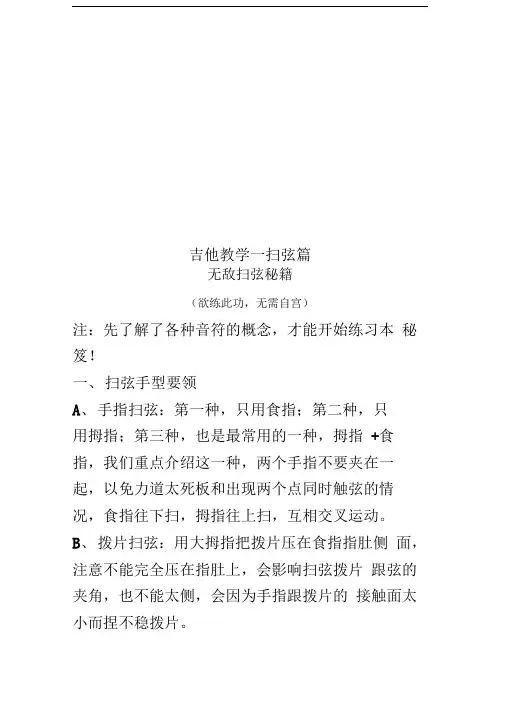 吉他教学一扫弦篇
无敌扫弦秘籍

（欲练此功，无需自宫）

注：先了解了各种音符的概念，才能开始练习本 秘笈！

一、扫弦手型要领

A、手指扫弦：第一种，只用食指；第二种，只用拇指；第三种，也是最常用的一种，拇指 +食指，我们重点介绍这一种，两个手指不要夹在一起，以免力道太死板和出现两个点同时触弦的情况，食指往下扫，拇指往上扫，互相交叉运动。

B、拨片扫弦：用大拇指把拨片压在食指指肚侧 面，注意不能完全压在指肚上，会影响扫弦拨片 跟弦的夹角，也不能太侧，会因为手指跟拨片的 接触面太小而捏不稳拨片。